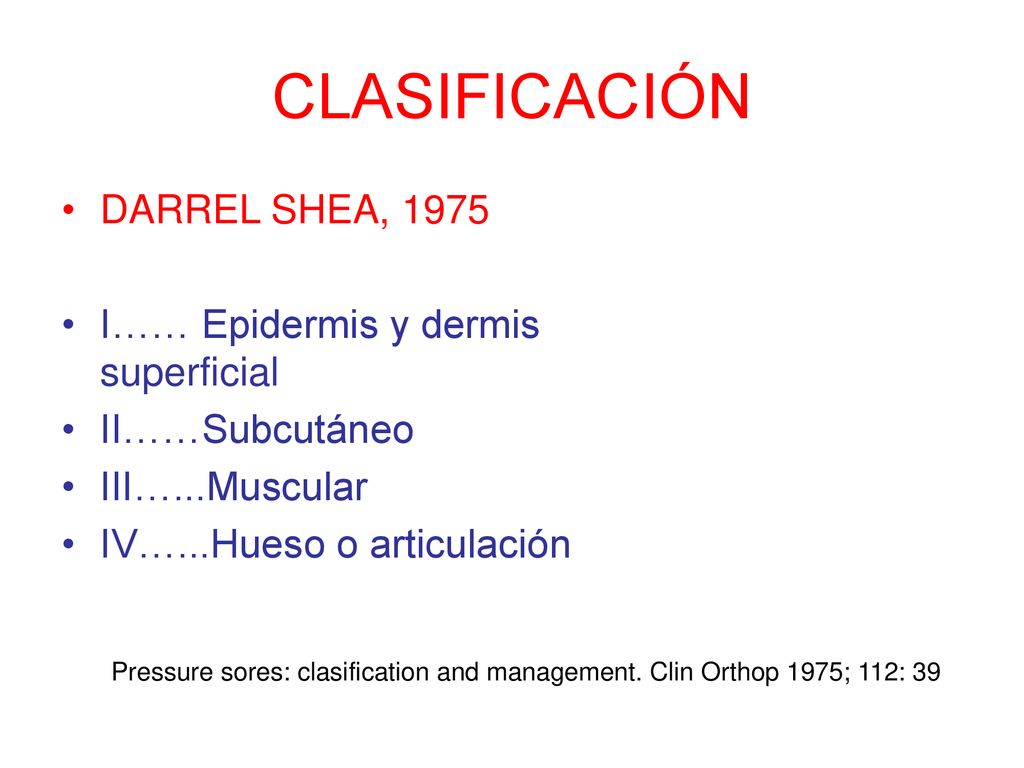 CLASIFICACIÓN

• DARREL SHEA, 1975

• I…… Epidermis y dermis superficial
• II……Subcutáneo
• III…...Muscular
• IV…...Hueso o articulación

Pressure sores: clasification and management. Clin Orthop 1975; 112: 39